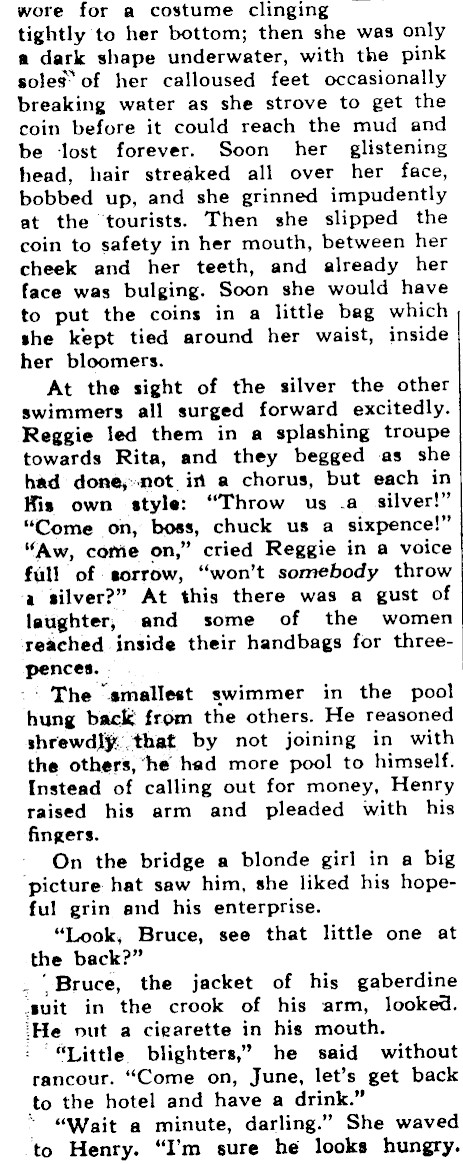 wore for a costume clinging tightly to her bottom; then she was only a dark shape underwater, with the pink soles of her calloused feet occasionally breaking water as she strove to get the coin before it could reach the mud and be lost forever. Soon her glistening head, hair streaked all over her face, bobbed up, and she grinned impudently at the tourists. Then she slipped the coin to safety in her mouth, between her cheek and her teeth, and already her face was bulging. Soon she would have to put the coins in a little bag which she kept tied around her waist, inside her bloomers.

At the sight of the silver the other swimmers all surged forward excitedly. Reggie led them in a splashing troupe towards Rita, and they begged as she had done, not in a chorus, but each in his own style: "Throw us a silver!" "Come on, boss, chuck us a sixpence!" "Aw, come on," cried Reggie in a voice full of sorrow, "won't somebody throw a silver?" At this there was a gust of laughter, and some of the women reached inside their handbags for threepences.

The smallest swimmer in the pool hung back from the others. He reasoned shrewdly that by not joining in with the others, he had more pool to himself. Instead of calling out for money, Henry raised his arm and pleaded with his fingers.

On the bridge a blonde girl in a big picture hat saw him, she liked his hopeful grin and his enterprise.

"Look, Bruce, see that little one at the back?"

Bruce, the jacket of his gaberdine suit in the crook of his arm, looked. He put a cigarette in his mouth.

"Little blighters," he said without rancour. "Come on, June, let's get back to the hotel and have a drink."

"Wait a minute, darling." She waved to Henry. "I'm sure he looks hungry.